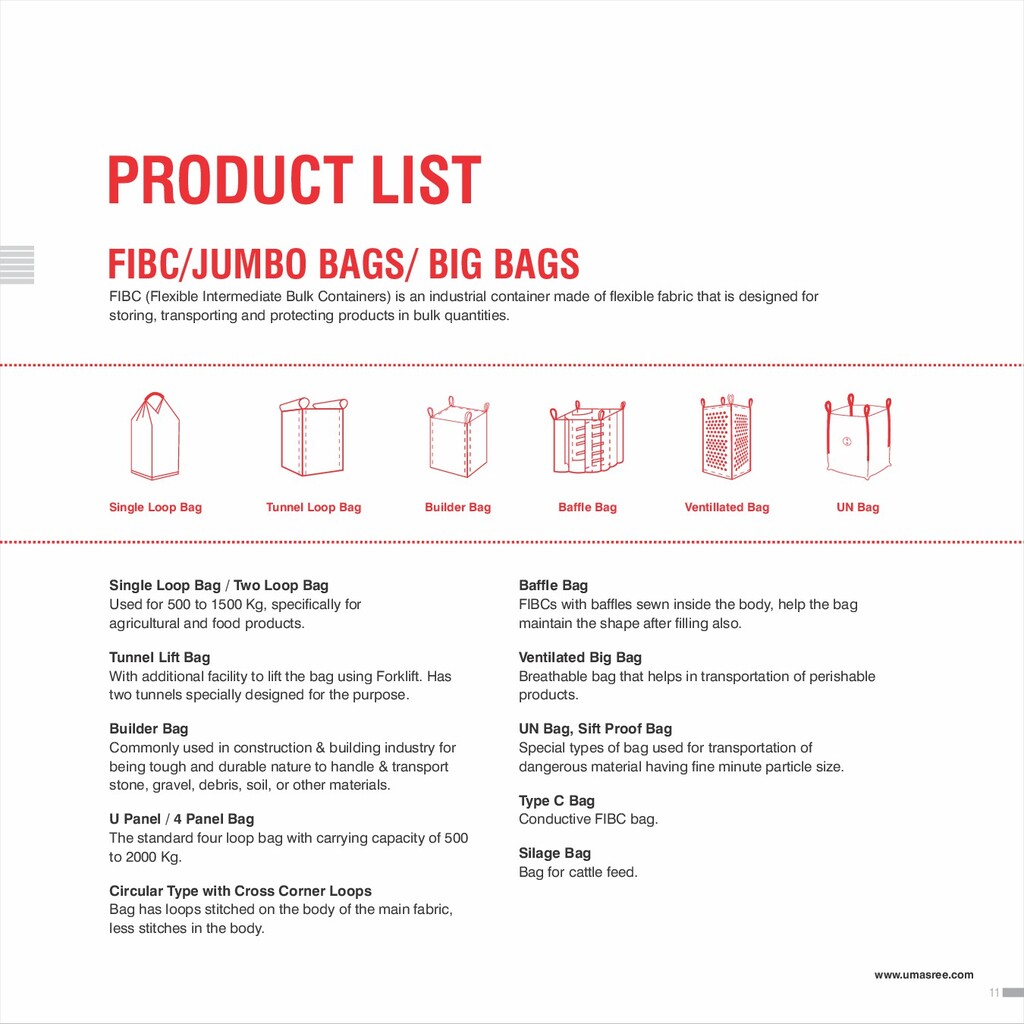 PRODUCT LIST

FIBC/JUMBO BAGS/ BIG BAGS

FIBC (Flexible Intermediate Bulk Containers) is an industrial container made of flexible fabric that is designed for storing, transporting and protecting products in bulk quantities.

Single Loop Bag

Tunnel Loop Bag

Builder Bag

Baffle Bag

Ventillated Bag

UN Bag

Single Loop Bag / Two Loop Bag
Used for 500 to 1500 Kg, specifically for agricultural and food products.

Tunnel Lift Bag
With additional facility to lift the bag using Forklift. Has two tunnels specially designed for the purpose.

Builder Bag
Commonly used in construction & building industry for being tough and durable nature to handle & transport stone, gravel, debris, soil, or other materials.

U Panel / 4 Panel Bag
The standard four loop bag with carrying capacity of 500 to 2000 Kg.

Circular Type with Cross Corner Loops
Bag has loops stitched on the body of the main fabric, less stitches in the body.

Baffle Bag
FIBCs with baffles sewn inside the body, help the bag maintain the shape after filling also.

Ventilated Big Bag
Breathable bag that helps in transportation of perishable products.

UN Bag, Sift Proof Bag
Special types of bag used for transportation of dangerous material having fine minute particle size.

Type C Bag
Conductive FIBC bag.

Silage Bag
Bag for cattle feed.

www.umasree.com

11